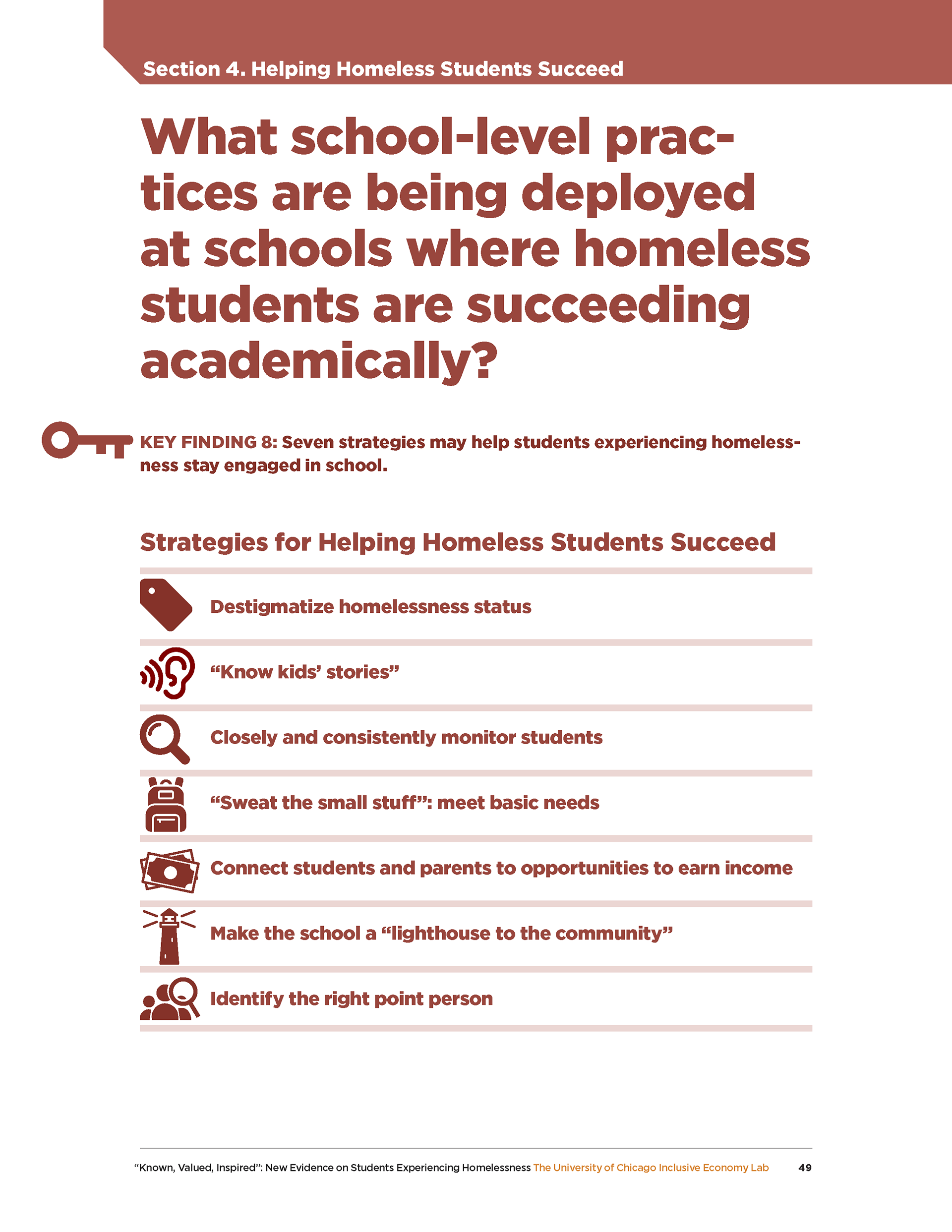 Section 4. Helping Homeless Students Succeed

What school-level practices are being deployed at schools where homeless students are succeeding academically?

KEY FINDING 8: Seven strategies may help students experiencing homelessness stay engaged in school.

Strategies for Helping Homeless Students Succeed

Destigmatize homelessness status

“Know kids’ stories”

Closely and consistently monitor students

“Sweat the small stuff”: meet basic needs

Connect students and parents to opportunities to earn income

Make the school a “lighthouse to the community”

Identify the right point person

“Known, Valued, Inspired”: New Evidence on Students Experiencing Homelessness The University of Chicago Inclusive Economy Lab 49